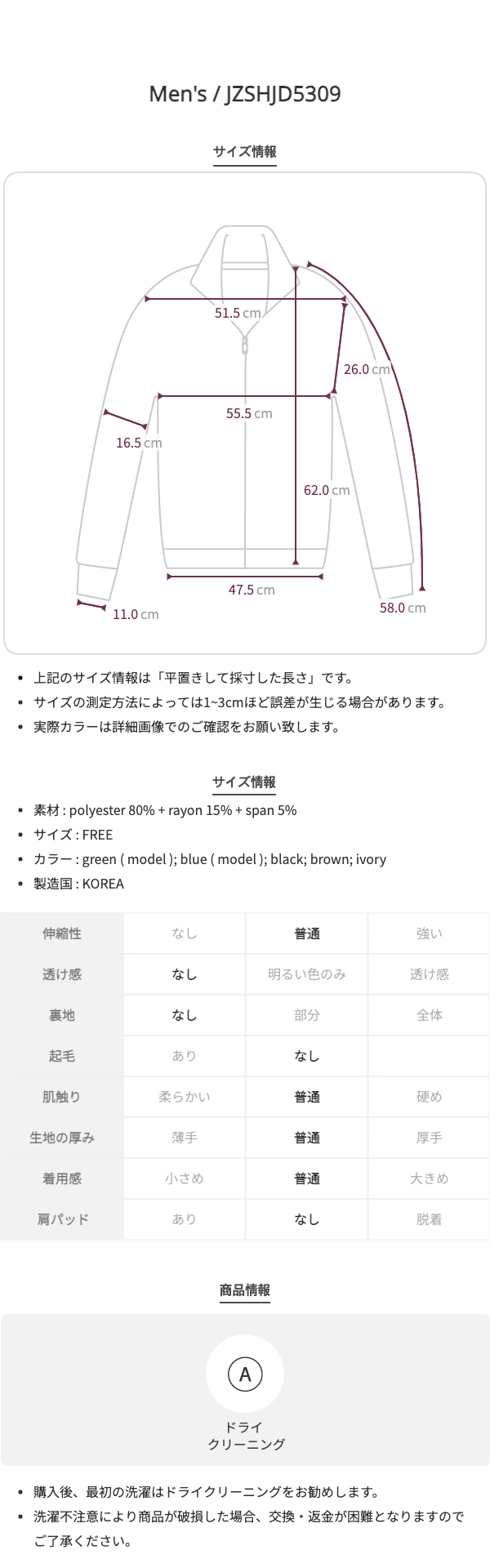 Men's / JZSHJD5309

サイズ情報

51.5 cm
26.0 cm
55.5 cm
16.5 cm
62.0 cm
47.5 cm
11.0 cm
58.0 cm

- 上記のサイズ情報は「平置きして採寸した長さ」です。
- サイズの測定方法によっては1~3cmほど誤差が生じる場合があります。
- 実際カラーは詳細画像でのご確認をお願い致します。

サイズ情報

- 素材 : polyester 80% + rayon 15% + span 5%
- サイズ : FREE
- カラー : green ( model ); blue ( model ); black; brown; ivory
- 製造国 : KOREA

| 伸縮性 | なし | 普通 | 強い |
|---|---|---|---|
| 透け感 | なし | 明るい色のみ | 透け感 |
| 裏地 | なし | 部分 | 全体 |
| 起毛 | あり | なし | |
| 肌触り | 柔らかい | 普通 | 硬め |
| 生地の厚み | 薄手 | 普通 | 厚手 |
| 着用感 | 小さめ | 普通 | 大きめ |
| 肩パッド | あり | なし | 脱着 |

商品情報

A
ドライ
クリーニング

- 購入後、最初の洗濯はドライクリーニングをお勧めします。
- 洗濯不注意により商品が破損した場合、交換・返金が困難となりますのでご了承ください。